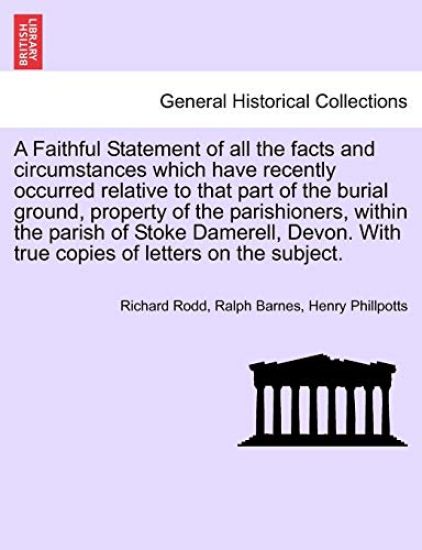 BRITISH LIBRARY

General Historical Collections

A Faithful Statement of all the facts and circumstances which have recently occurred relative to that part of the burial ground, property of the parishioners, within the parish of Stoke Damerell, Devon. With true copies of letters on the subject.

Richard Rodd, Ralph Barnes, Henry Phillpotts